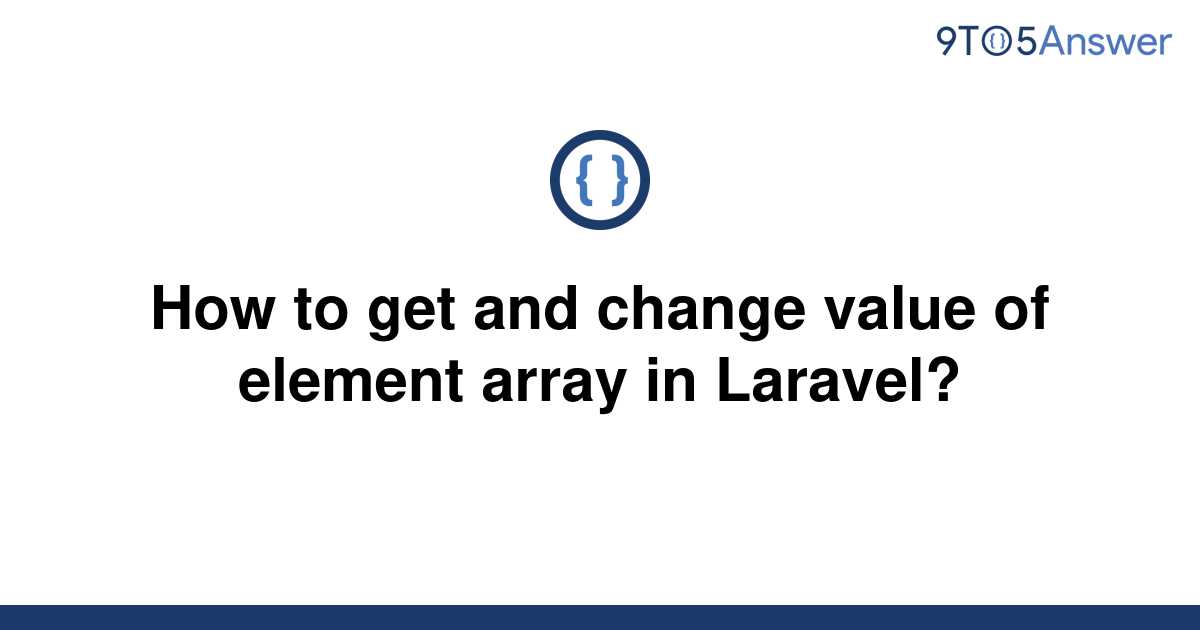 9TO5Answer

{ }

How to get and change value of element array in Laravel?